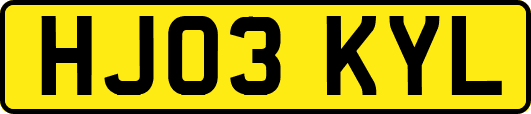 HJ03 KYL